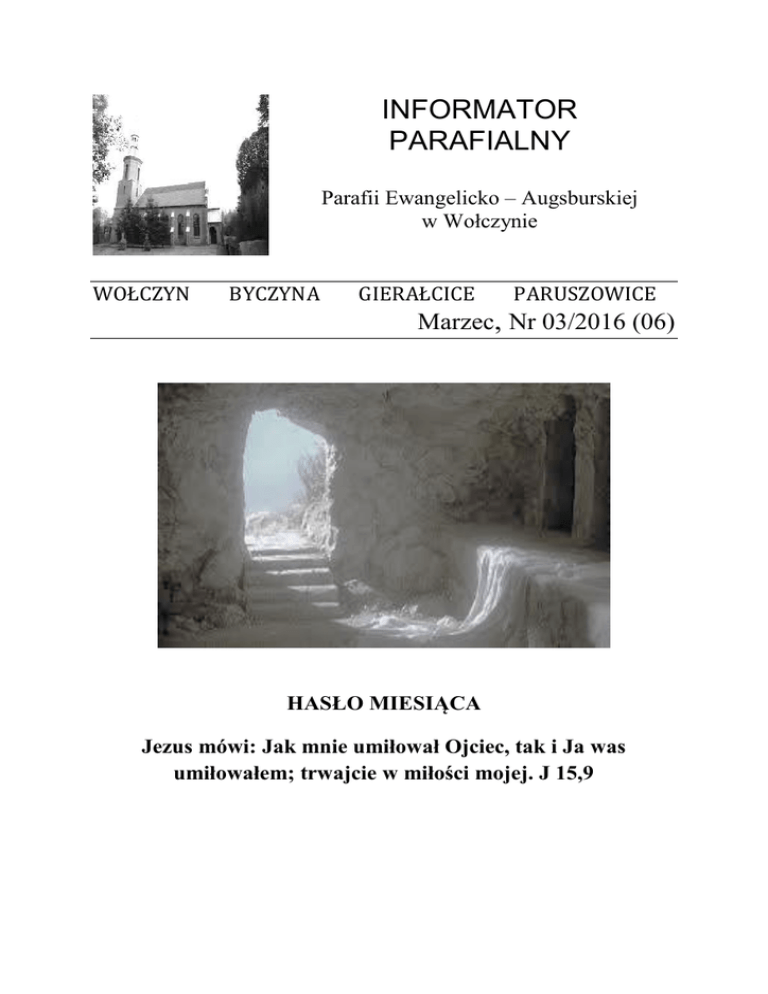 INFORMATOR PARAFIALNY

Parafii Ewangelicko – Augsburskiej w Wołczynie

WOŁCZYN BYCZYNA GIERAŁCICE PARUSZOWICE

Marzec, Nr 03/2016 (06)

HASŁO MIESIĄCA

Jezus mówi: Jak mnie umiłował Ojciec, tak i Ja was umiłowałem; trwajcie w miłości mojej. J 15,9